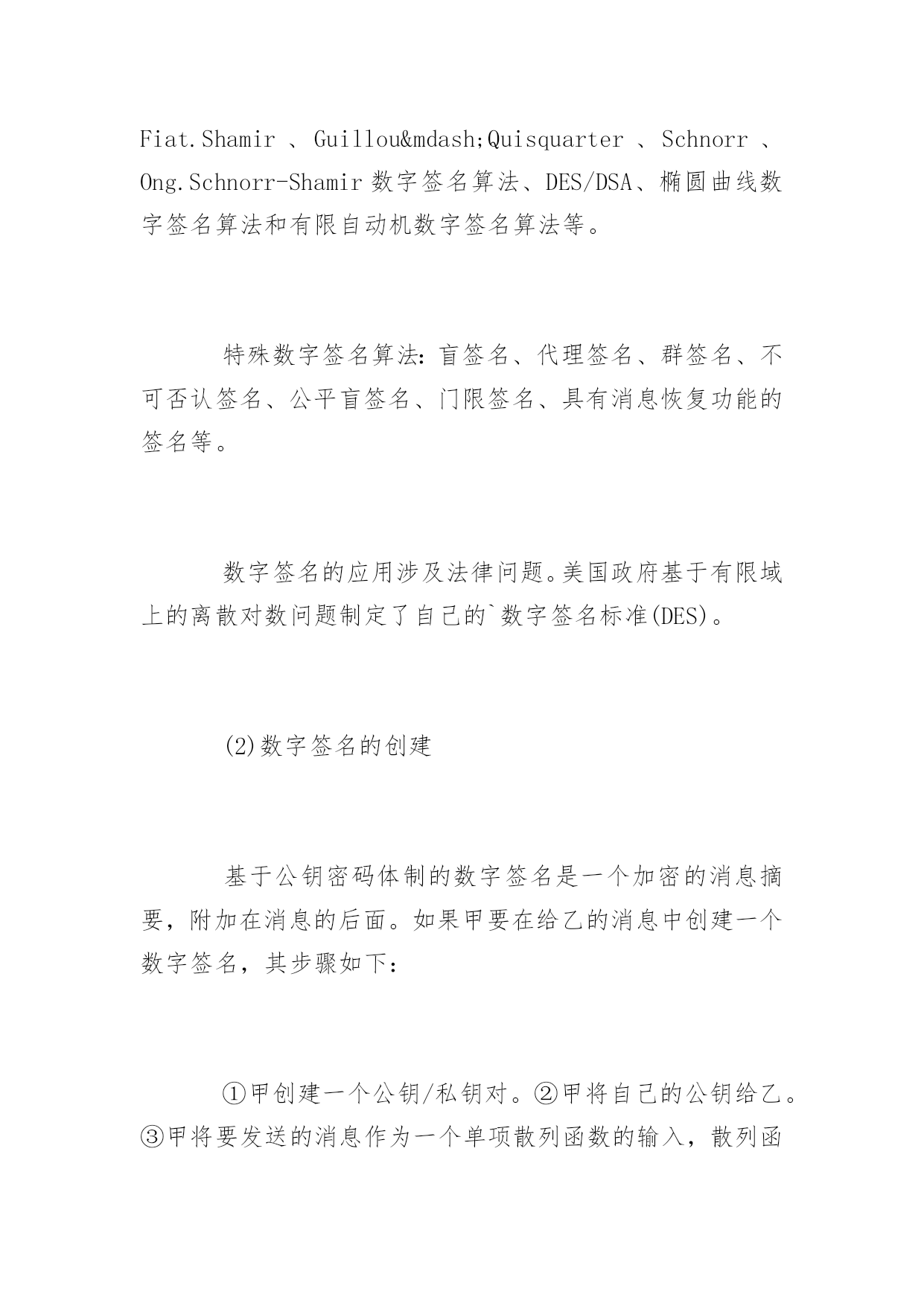 Fiat.Shamir 、Guillou&mdash;Quisquarter 、Schnorr 、Ong.Schnorr-Shamir 数字签名算法、DES/DSA、椭圆曲线数字签名算法和有限自动机数字签名算法等。

特殊数字签名算法:盲签名、代理签名、群签名、不可否认签名、公平盲签名、门限签名、具有消息恢复功能的签名等。

数字签名的应用涉及法律问题。美国政府基于有限域上的离散对数问题制定了自己的`数字签名标准(DES)。

(2)数字签名的创建

基于公钥密码体制的数字签名是一个加密的消息摘要，附加在消息的后面。如果甲要在给乙的消息中创建一个数字签名，其步骤如下:

①甲创建一个公钥/私钥对。②甲将自己的公钥给乙。③甲将要发送的消息作为一个单项散列函数的输入，散列函